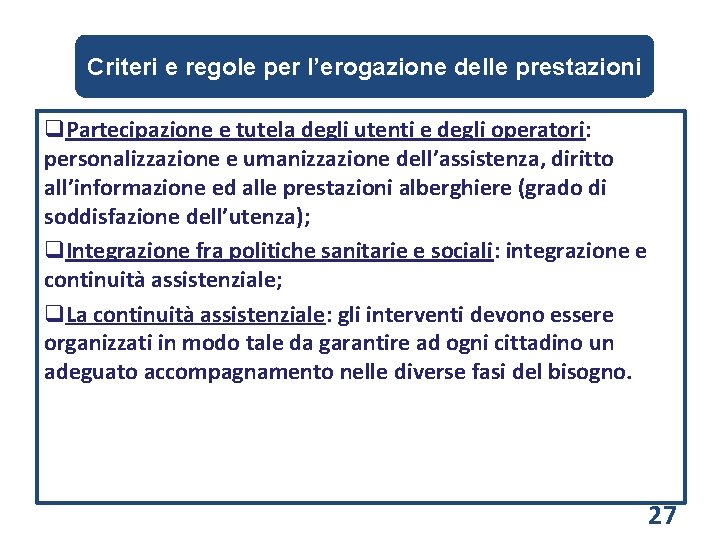 Criteri e regole per l’erogazione delle prestazioni

❑Partecipazione e tutela degli utenti e degli operatori: personalizzazione e umanizzazione dell’assistenza, diritto all’informazione ed alle prestazioni alberghiere (grado di soddisfazione dell’utenza);

❑Integrazione fra politiche sanitarie e sociali: integrazione e continuità assistenziale;

❑La continuità assistenziale: gli interventi devono essere organizzati in modo tale da garantire ad ogni cittadino un adeguato accompagnamento nelle diverse fasi del bisogno.

27